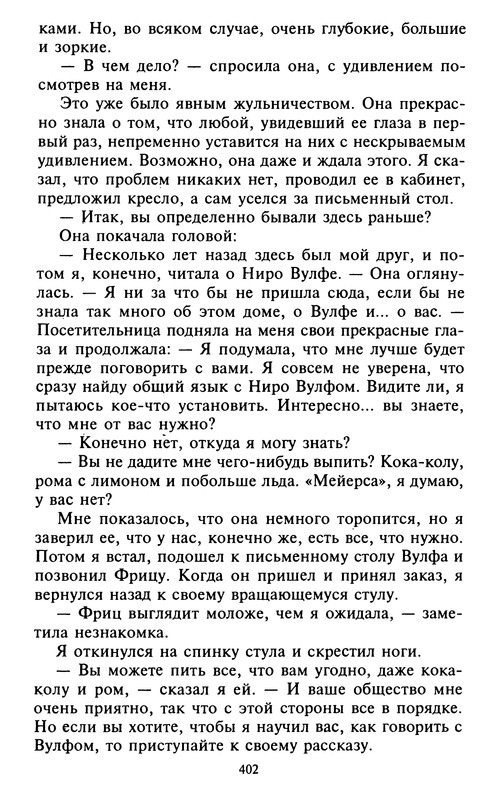 ками. Но, во всяком случае, очень глубокие, большие и зоркие.

— В чем дело? — спросила она, с удивлением посмотрев на меня.

Это уже было явным жульничеством. Она прекрасно знала о том, что любой, увидевший ее глаза в первый раз, непременно уставится на них с нескрываемым удивлением. Возможно, она даже и ждала этого. Я сказал, что проблем никаких нет, проводил ее в кабинет, предложил кресло, а сам уселся за письменный стол.

— Итак, вы определенно бывали здесь раньше?

Она покачала головой:

— Несколько лет назад здесь был мой друг, и потом я, конечно, читала о Ниро Вулфе. — Она оглянулась. — Я ни за что бы не пришла сюда, если бы не знала так много об этом доме, о Вулфе и... о вас. — Посетительница подняла на меня свои прекрасные глаза и продолжала: — Я подумала, что мне лучше будет прежде поговорить с вами. Я совсем не уверена, что сразу найду общий язык с Ниро Вулфом. Видите ли, я пытаюсь кое-что установить. Интересно... вы знаете, что мне от вас нужно?

— Конечно нет, откуда я могу знать?

— Вы не дадите мне чего-нибудь выпить? Кока-колу, рома с лимоном и побольше льда. «Мейерса», я думаю, у вас нет?

Мне показалось, что она немного торопится, но я заверил ее, что у нас, конечно же, есть все, что нужно. Потом я встал, подошел к письменному столу Вулфа и позвонил Фрицу. Когда он пришел и принял заказ, я вернулся назад к своему вращающемуся стулу.

— Фриц выглядит моложе, чем я ожидала, — заметила незнакомка.

Я откинулся на спинку стула и скрестил ноги.

— Вы можете пить все, что вам угодно, даже кока-колу и ром, — сказал я ей. — И ваше общество мне очень приятно, так что с этой стороны все в порядке. Но если вы хотите, чтобы я научил вас, как говорить с Вулфом, то приступайте к своему рассказу.

402